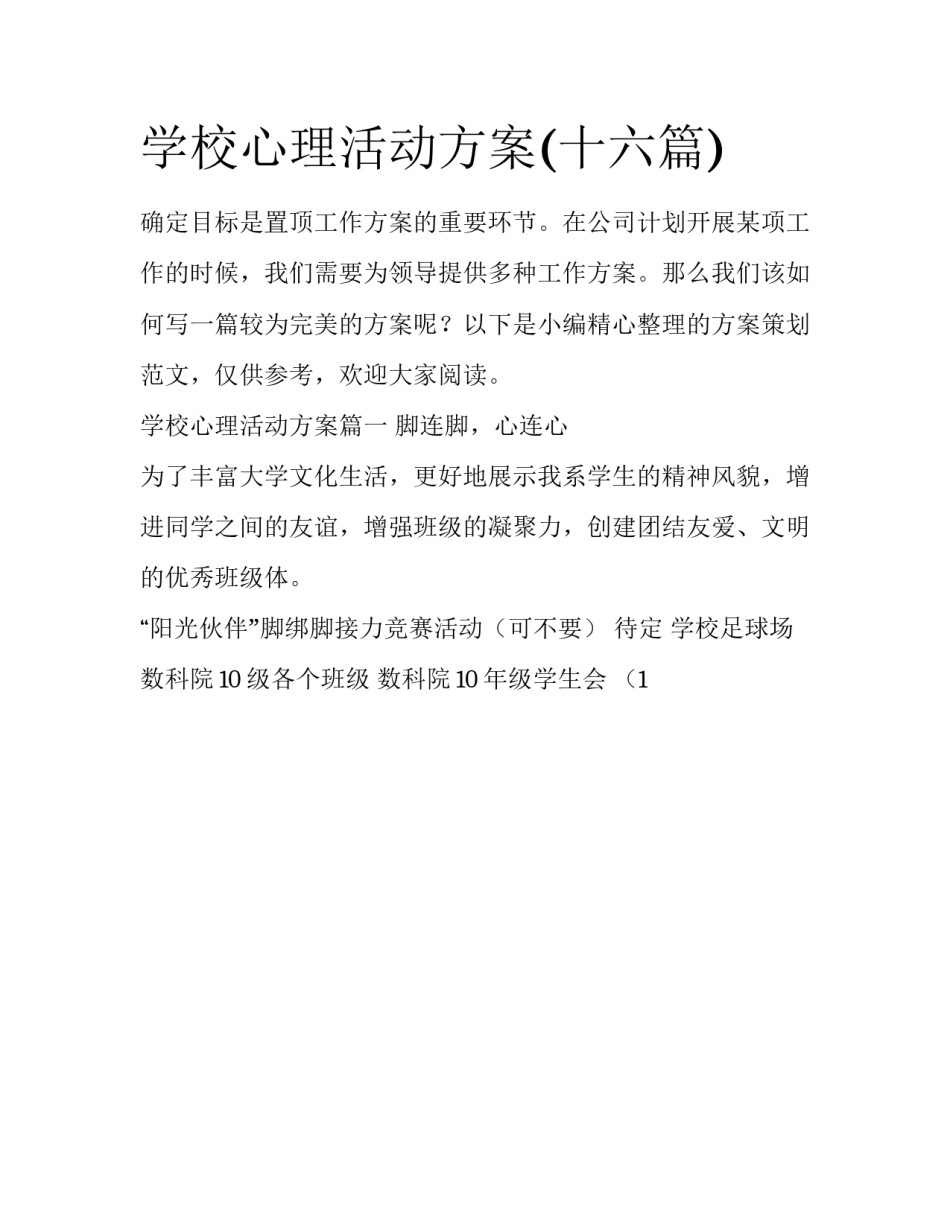 学校心理活动方案(十六篇)

确定目标是置顶工作方案的重要环节。在公司计划开展某项工作的时候，我们需要为领导提供多种工作方案。那么我们该如何写一篇较为完美的方案呢？以下是小编精心整理的方案策划范文，仅供参考，欢迎大家阅读。

学校心理活动方案篇一 脚连脚，心连心

为了丰富大学文化生活，更好地展示我系学生的精神风貌，增进同学之间的友谊，增强班级的凝聚力，创建团结友爱、文明的优秀班级体。

“阳光伙伴”脚绑脚接力竞赛活动（可不要） 待定 学校足球场 数科院 10 级各个班级 数科院 10 年级学生会 （1